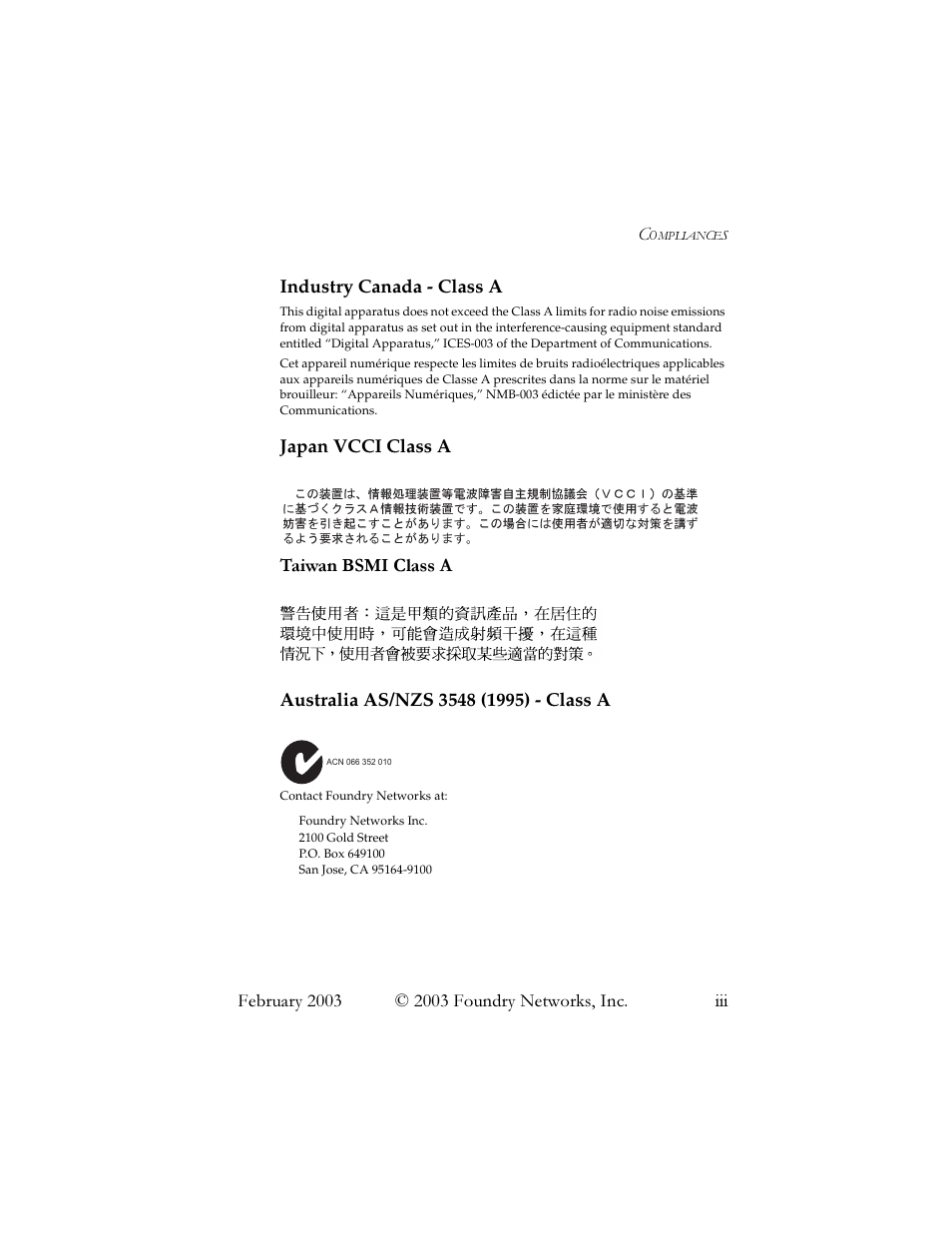 COMPLIANCES

Industry Canada - Class A

This digital apparatus does not exceed the Class A limits for radio noise emissions from digital apparatus as set out in the interference-causing equipment standard entitled “Digital Apparatus,” ICES-003 of the Department of Communications.

Cet appareil numérique respecte les limites de bruits radioélectriques applicables aux appareils numériques de Classe A prescrites dans la norme sur le matériel brouilleur: “Appareils Numériques,” NMB-003 édictée par le ministère des Communications.

Japan VCCI Class A

この装置は、情報処理装置等電波障害自主規制協議会（ＶＣＣＩ）の基準に基づくクラスＡ情報技術装置です。この装置を家庭環境で使用すると電波妨害を引き起こすことがあります。この場合には使用者が適切な対策を講ずるよう要求されることがあります。

Taiwan BSMI Class A

警告使用者：這是甲類的資訊產品，在居住的環境中使用時，可能會造成射頻干擾，在這種情況下，使用者會被要求採取某些適當的對策。

Australia AS/NZS 3548 (1995) - Class A

ACN 066 352 010

Contact Foundry Networks at:

Foundry Networks Inc.
2100 Gold Street
P.O. Box 649100
San Jose, CA 95164-9100

February 2003 © 2003 Foundry Networks, Inc. iii